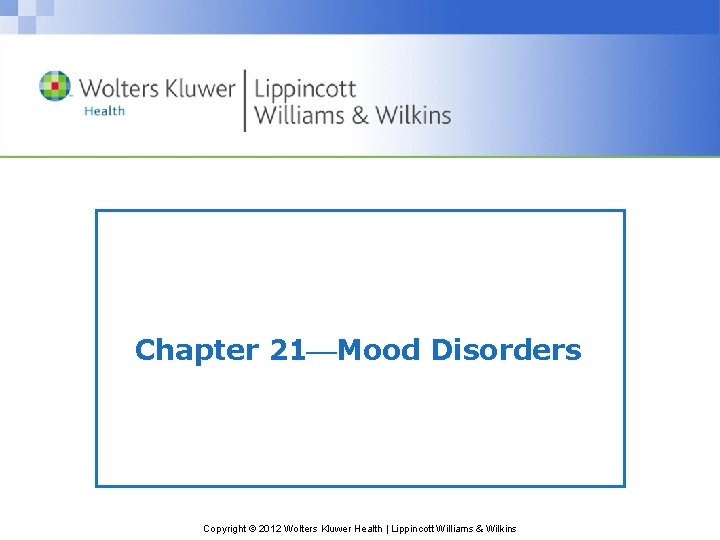 Wolters Kluwer
Health

Lippincott
Williams & Wilkins

Chapter 21—Mood Disorders

Copyright © 2012 Wolters Kluwer Health | Lippincott Williams & Wilkins